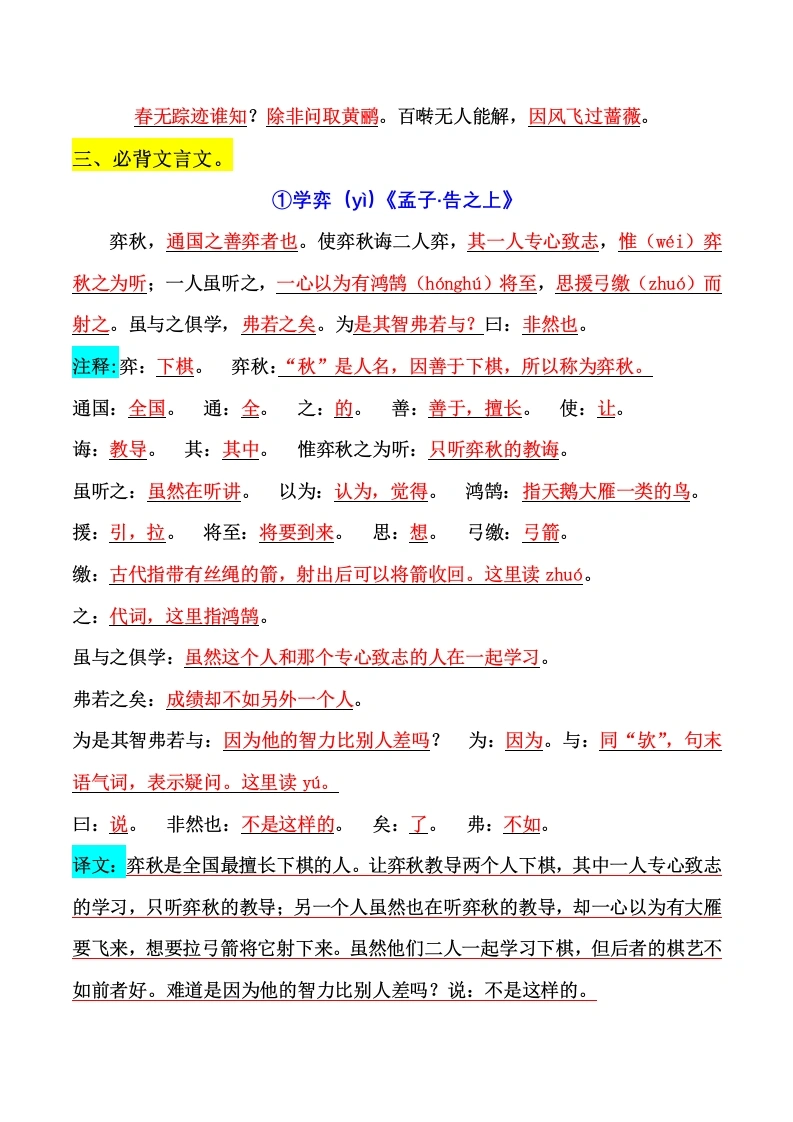 春无踪迹谁知？除非问取黄鹂。百啭无人能解，因风飞过蔷薇。

三、必背文言文。

①学弈（yì）《孟子·告之上》

弈秋，通国之善弈者也。使弈秋诲二人弈，其一人专心致志，惟（wéi）弈秋之为听；一人虽听之，一心以为有鸿鹄（hónghú）将至，思援弓缴（zhuó）而射之。虽与之俱学，弗若之矣。为是其智弗若与？曰：非然也。

注释：弈：下棋。 弈秋：“秋”是人名，因善于下棋，所以称为弈秋。

通国：全国。 通：全。 之：的。 善：善于，擅长。 使：让。

诲：教导。 其：其中。 惟弈秋之为听：只听弈秋的教诲。

虽听之：虽然在听讲。 以为：认为，觉得。 鸿鹄：指天鹅大雁一类的鸟。

援：引，拉。 将至：将要到来。 思：想。 弓缴：弓箭。

缴：古代指带有丝绳的箭，射出后可以将箭收回。这里读 zhuó。

之：代词，这里指鸿鹄。

虽与之俱学：虽然这个人和那个专心致志的人在一起学习。

弗若之矣：成绩却不如另外一个人。

为是其智弗若与：因为他的智力比别人差吗？ 为：因为。与：同“欤”，句末语气词，表示疑问。这里读 yú。

曰：说。 非然也：不是这样的。 矣：了。 弗：不如。

译文：弈秋是全国最擅长下棋的人。让弈秋教导两个人下棋，其中一人专心致志的学习，只听弈秋的教导；另一个人虽然也在听弈秋的教导，却一心以为有大雁要飞来，想要拉弓箭将它射下来。虽然他们二人一起学习下棋，但后者的棋艺不如前者好。难道是因为他的智力比别人差吗？说：不是这样的。